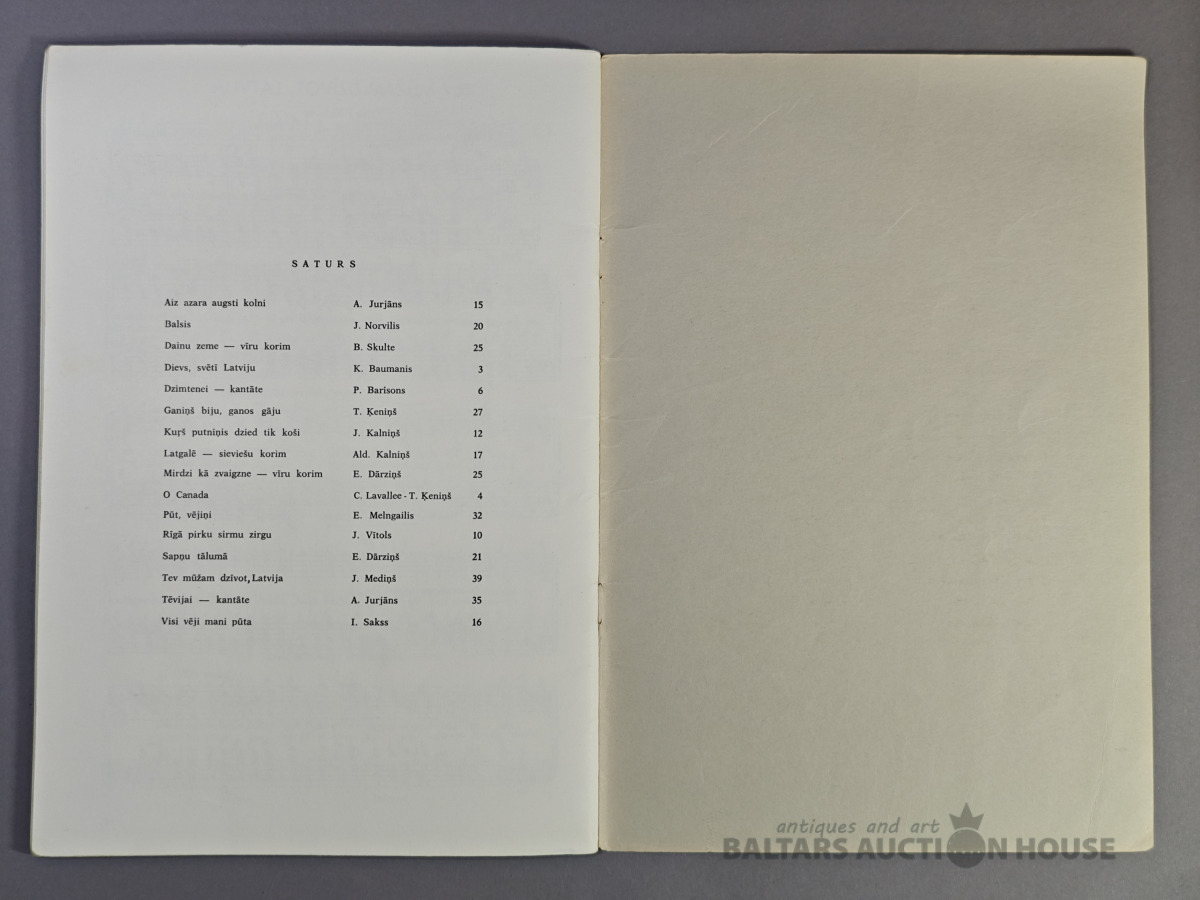 SATURS

| | | |
|---|---|---|
| Aiz azara augsti kolni | A. Jurjāns | 15 |
| Balsis | J. Norvilis | 20 |
| Dainu zeme — vīru korim | B. Skulte | 25 |
| Dievs, svētī Latviju | K. Baumanis | 3 |
| Dzimtenei — kantāte | P. Barisons | 6 |
| Ganiņš biju, ganos gāju | T. Ķeniņš | 27 |
| Kuŗš putniņis dzied tik koši | J. Kalniņš | 12 |
| Latgalē — sieviešu korim | Ald. Kalniņš | 17 |
| Mirdzi kā zvaigzne — vīru korim | E. Dārziņš | 25 |
| O Canada | C. Lavallee - T. Ķeniņš | 4 |
| Pūt, vējiņi | E. Melngailis | 32 |
| Rīgā pirku sirmu zirgu | J. Vītols | 10 |
| Sapņu tālumā | E. Dārziņš | 21 |
| Tev mūžam dzīvot, Latvija | J. Mediņš | 39 |
| Tēvijai — kantāte | A. Jurjāns | 35 |
| Visi vēji mani pūta | I. Sakss | 16 |

antiques and art
BALTARS AUCTION HOUSE